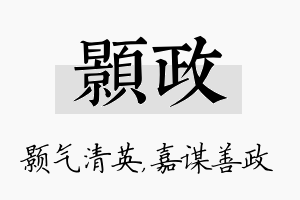 顥政

颢气清英,嘉谋善政